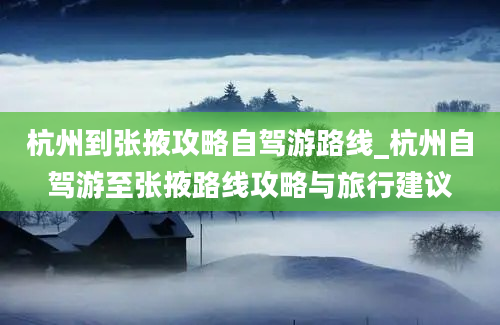 杭州到张掖攻略自驾游路线_杭州自驾游至张掖路线攻略与旅行建议